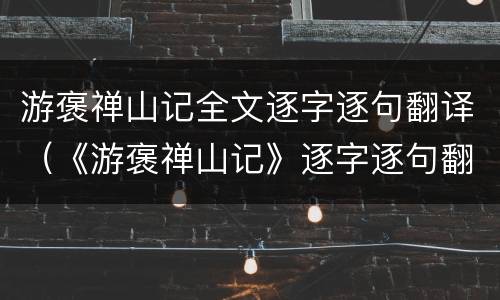 游褒禅山记全文逐字逐句翻译（《游褒禅山记》逐字逐句翻